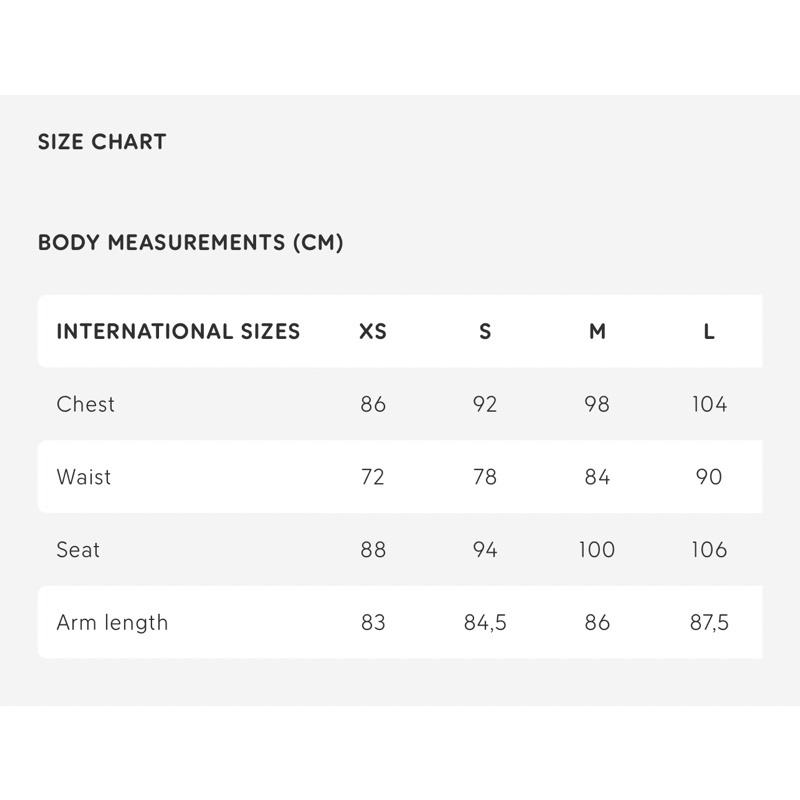 SIZE CHART

BODY MEASUREMENTS (CM)

| INTERNATIONAL SIZES | XS | S | M | L |
|---|---|---|---|---|
| Chest | 86 | 92 | 98 | 104 |
| Waist | 72 | 78 | 84 | 90 |
| Seat | 88 | 94 | 100 | 106 |
| Arm length | 83 | 84,5 | 86 | 87,5 |